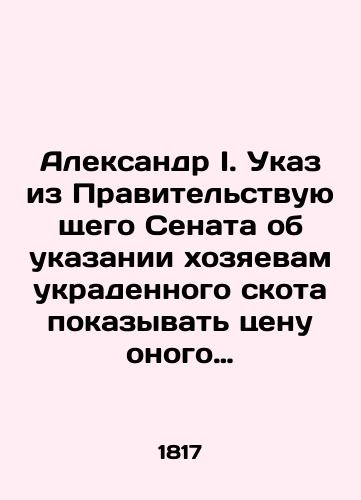 Александр I. Указ из Правительствующего Сената об указании хозяевам украденного скота показывать цену оного…

1817